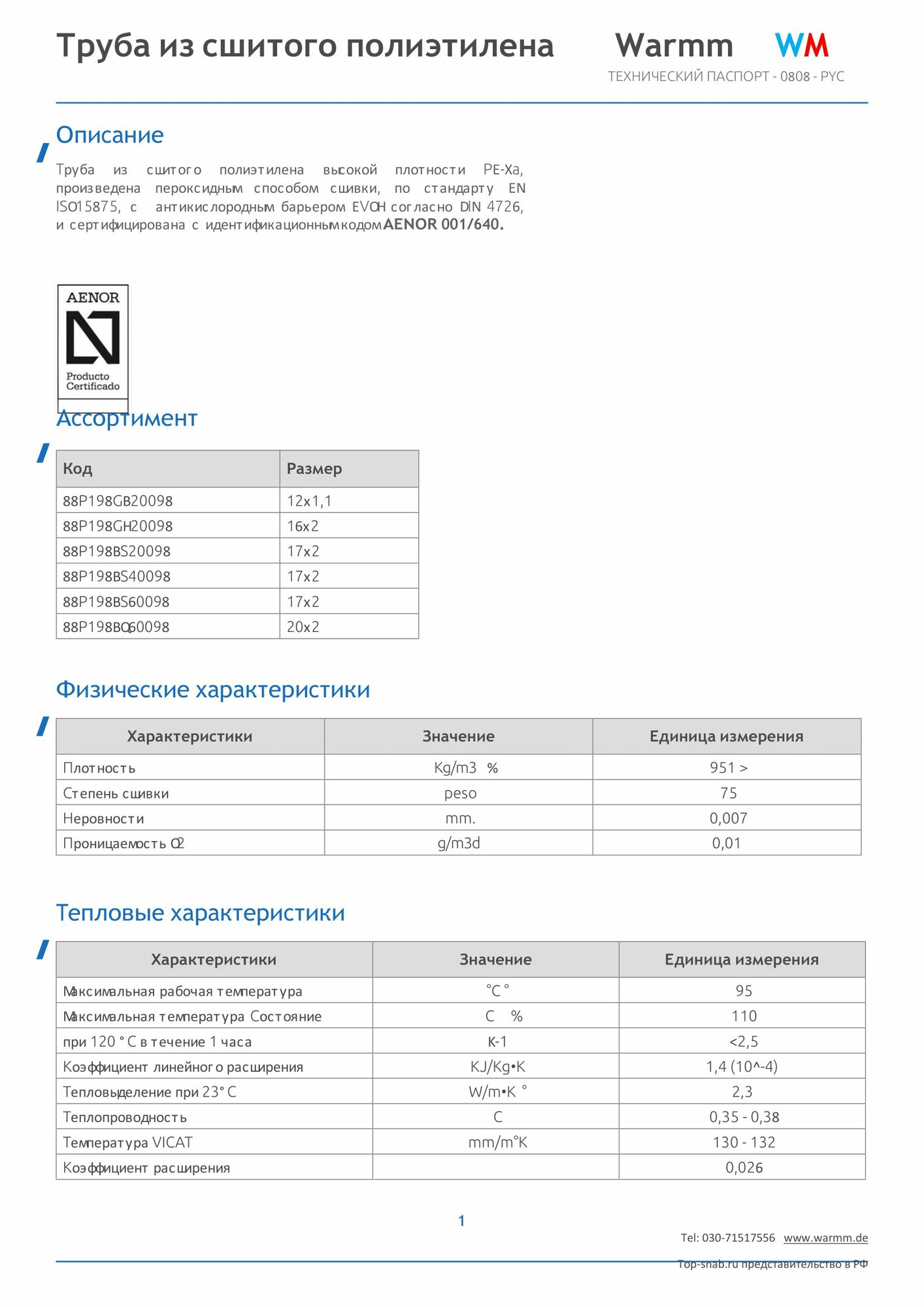 Труба из сшитого полиэтилена

Warmm WM

ТЕХНИЧЕСКИЙ ПАСПОРТ - 0808 - РУС

Описание

Труба из сшитого полиэтилена высокой плотности PE-Xa, произведена пероксидным способом сшивки, по стандарту EN ISO15875, с антикислородным барьером EVOH согласно DIN 4726, и сертифицирована с идентификационным кодом AENOR 001/640.

AENOR

Producto Certificado

Ассортимент

| Код | Размер |
|---|---|
| 88P198GB20098 | 12x1,1 |
| 88P198GH20098 | 16x2 |
| 88P198BS20098 | 17x2 |
| 88P198BS40098 | 17x2 |
| 88P198BS60098 | 17x2 |
| 88P198BQ60098 | 20x2 |

Физические характеристики

| Характеристики | Значение | Единица измерения |
|---|---|---|
| Плотность | Kg/m3 % | 951 > |
| Степень сшивки | peso | 75 |
| Неровности | mm. | 0,007 |
| Проницаемость O2 | g/m3d | 0,01 |

Тепловые характеристики

| Характеристики | Значение | Единица измерения |
|---|---|---|
| Максимальная рабочая температура | °C ° | 95 |
| Максимальная температура Состояние | C % | 110 |
| при 120 ° C в течение 1 часа | K-1 | <2,5 |
| Коэффициент линейного расширения | KJ/Kg•K | 1,4 (10^-4) |
| Тепловыделение при 23° C | W/m•K ° | 2,3 |
| Теплопроводность | C | 0,35 - 0,38 |
| Температура VICAT | mm/m°K | 130 - 132 |
| Коэффициент расширения | | 0,026 |

1

Tel: 030-71517556 www.warmm.de

Top-snab.ru представительство в РФ